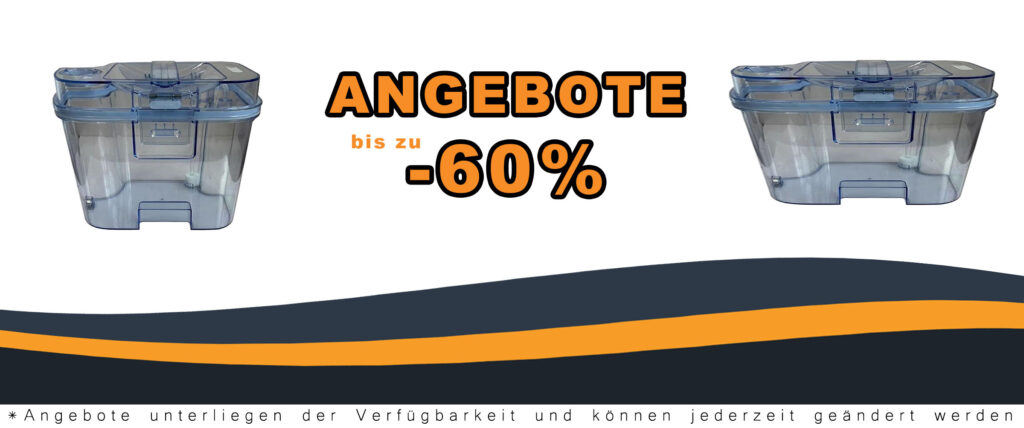 ANGEBOTE

bis zu -60%

*Angebote unterliegen der Verfügbarkeit und können jederzeit geändert werden